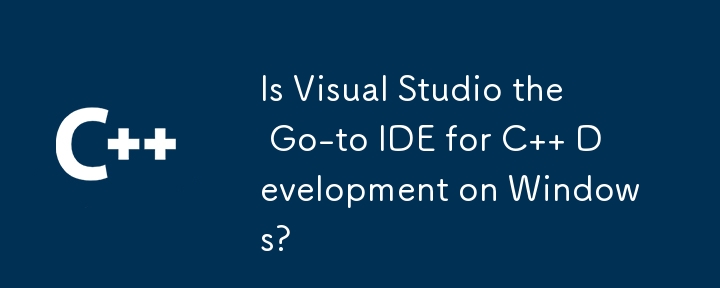 C++

Is Visual Studio the Go-to IDE for C++ Development on Windows?